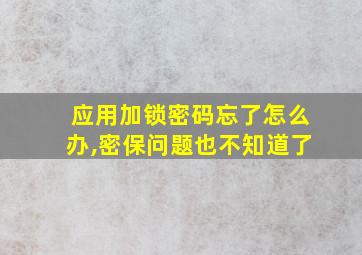 应用加锁密码忘了怎么办,密保问题也不知道了